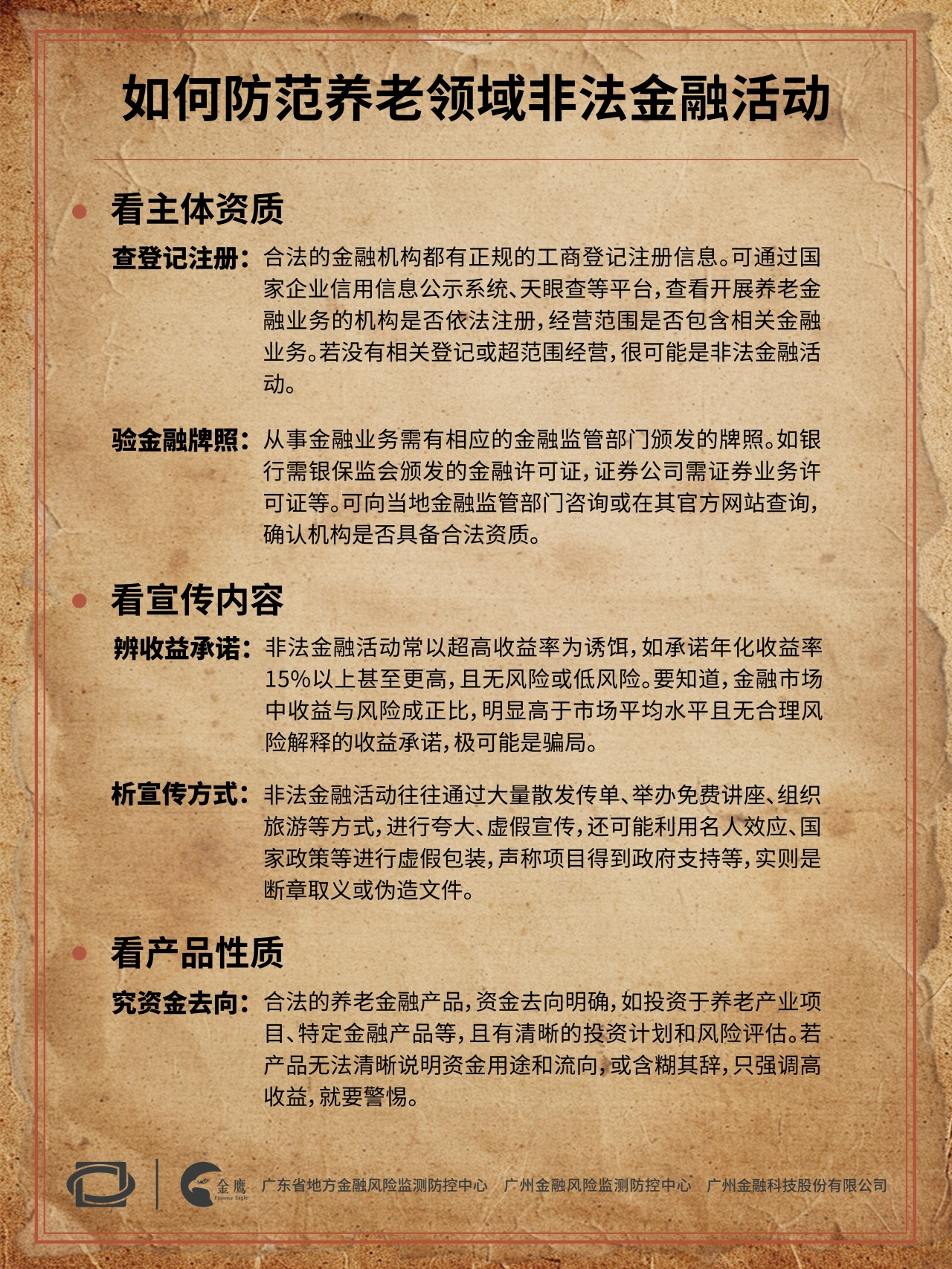 如何防范养老领域非法金融活动

看主体资质

查登记注册：合法的金融机构都有正规的工商登记注册信息。可通过国家企业信用信息公示系统、天眼查等平台，查看开展养老金融业务的机构是否依法注册，经营范围是否包含相关金融业务。若没有相关登记或超范围经营，很可能是非法金融活动。

验金融牌照：从事金融业务需有相应的金融监管部门颁发的牌照。如银行需银保监会颁发的金融许可证，证券公司需证券业务许可证等。可向当地金融监管部门咨询或在其官方网站查询，确认机构是否具备合法资质。

看宣传内容

辨收益承诺：非法金融活动常以超高收益率为诱饵，如承诺年化收益率15%以上甚至更高，且无风险或低风险。要知道，金融市场中收益与风险成正比，明显高于市场平均水平且无合理风险解释的收益承诺，极可能是骗局。

析宣传方式：非法金融活动往往通过大量散发传单、举办免费讲座、组织旅游等方式，进行夸大、虚假宣传，还可能利用名人效应、国家政策等进行虚假包装，声称项目得到政府支持等，实则是断章取义或伪造文件。

看产品性质

究资金去向：合法的养老金融产品，资金去向明确，如投资于养老产业项目、特定金融产品等，且有清晰的投资计划和风险评估。若产品无法清晰说明资金用途和流向，或含糊其辞，只强调高收益，就要警惕。

金鹰 Finance Eagle 广东省地方金融风险监测防控中心 广州金融风险监测防控中心 广州金融科技股份有限公司